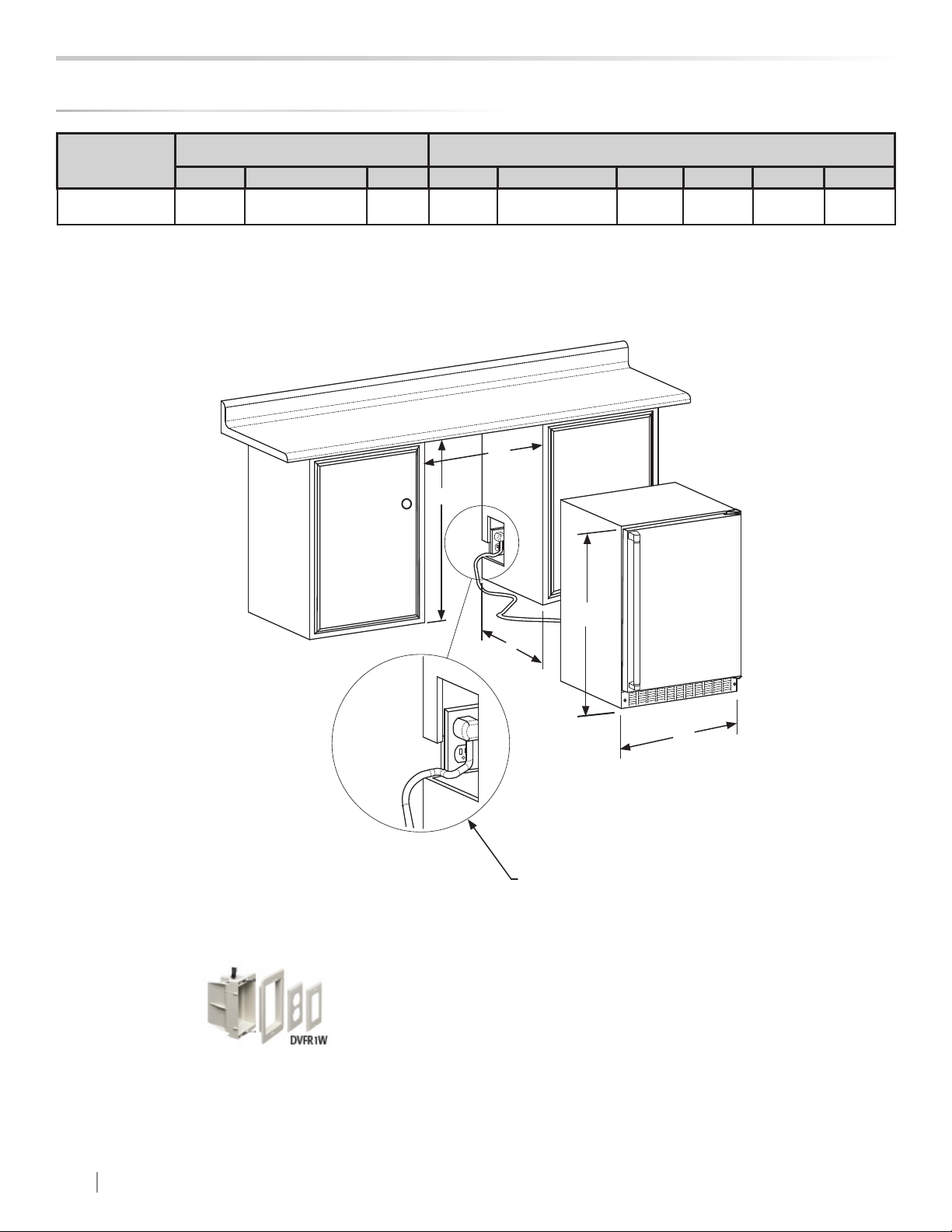 DVFR1W